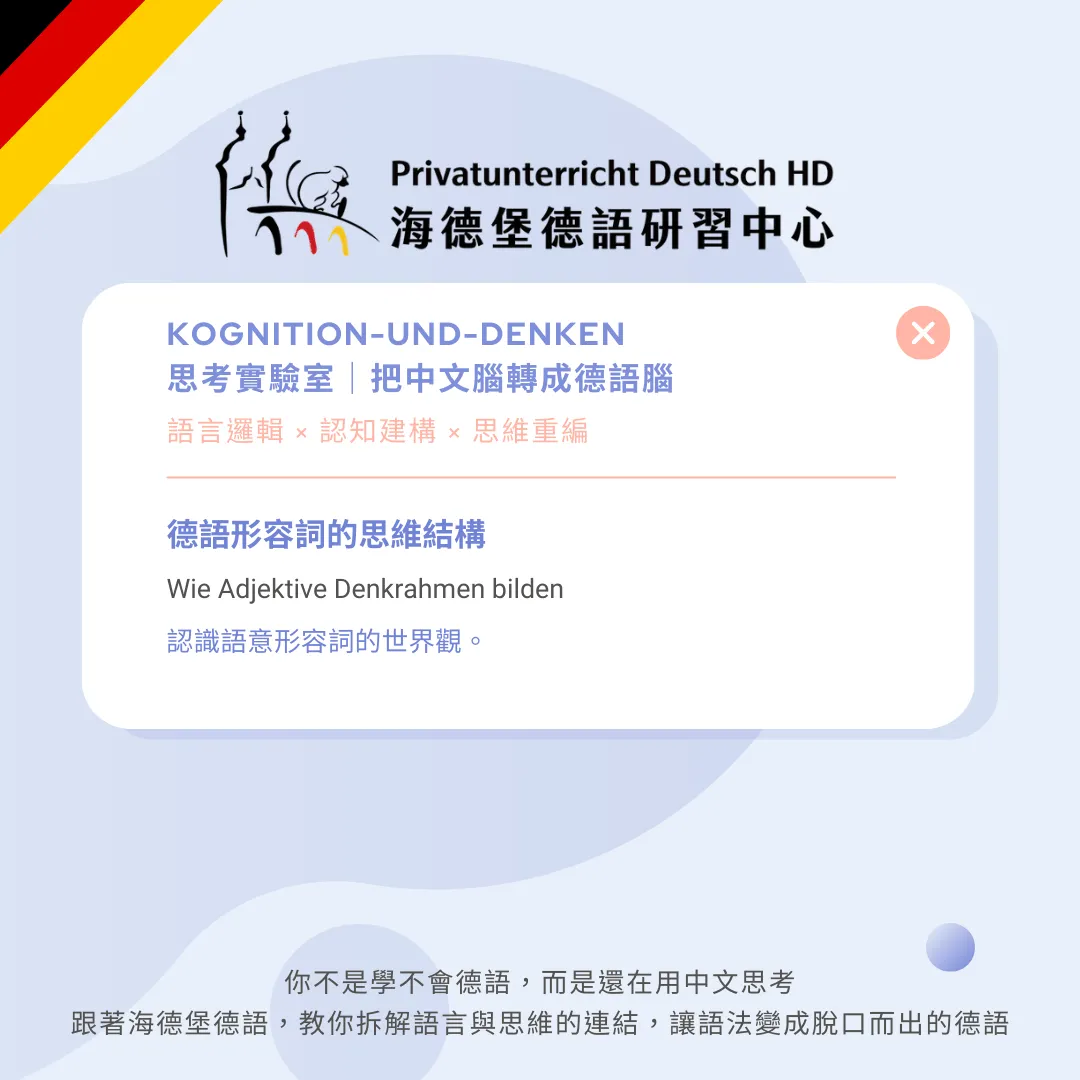 Privatunterricht Deutsch HD
海德堡德語研習中心

KOGNITION-UND-DENKEN
思考實驗室｜把中文腦轉成德語腦
語言邏輯 × 認知建構 × 思維重編

德語形容詞的思維結構
Wie Adjektive Denkrahmen bilden
認識語意形容詞的世界觀。

你不是學不會德語，而是還在用中文思考
跟著海德堡德語，教你拆解語言與思維的連結，讓語法變成脫口而出的德語